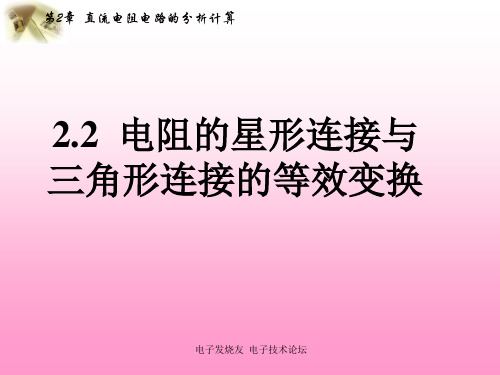 第2章 直流电阻电路的分析计算

2.2 电阻的星形连接与三角形连接的等效变换

电子发烧友 电子技术论坛